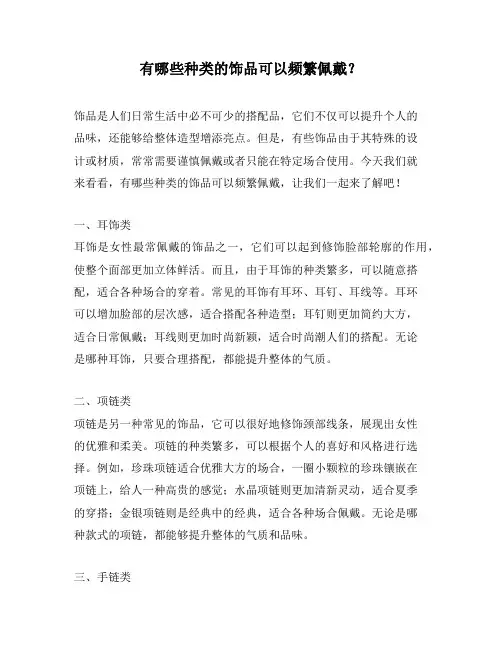 有哪些种类的饰品可以频繁佩戴？

饰品是人们日常生活中必不可少的搭配品，它们不仅可以提升个人的品味，还能够给整体造型增添亮点。但是，有些饰品由于其特殊的设计或材质，常常需要谨慎佩戴或者只能在特定场合使用。今天我们就来看看，有哪些种类的饰品可以频繁佩戴，让我们一起来了解吧！

一、耳饰类
耳饰是女性最常佩戴的饰品之一，它们可以起到修饰脸部轮廓的作用，使整个面部更加立体鲜活。而且，由于耳饰的种类繁多，可以随意搭配，适合各种场合的穿着。常见的耳饰有耳环、耳钉、耳线等。耳环可以增加脸部的层次感，适合搭配各种造型；耳钉则更加简约大方，适合日常佩戴；耳线则更加时尚新颖，适合时尚潮人们的搭配。无论是哪种耳饰，只要合理搭配，都能提升整体的气质。

二、项链类
项链是另一种常见的饰品，它可以很好地修饰颈部线条，展现出女性的优雅和柔美。项链的种类繁多，可以根据个人的喜好和风格进行选择。例如，珍珠项链适合优雅大方的场合，一圈小颗粒的珍珠镶嵌在项链上，给人一种高贵的感觉；水晶项链则更加清新灵动，适合夏季的穿搭；金银项链则是经典中的经典，适合各种场合佩戴。无论是哪种款式的项链，都能够提升整体的气质和品味。

三、手链类